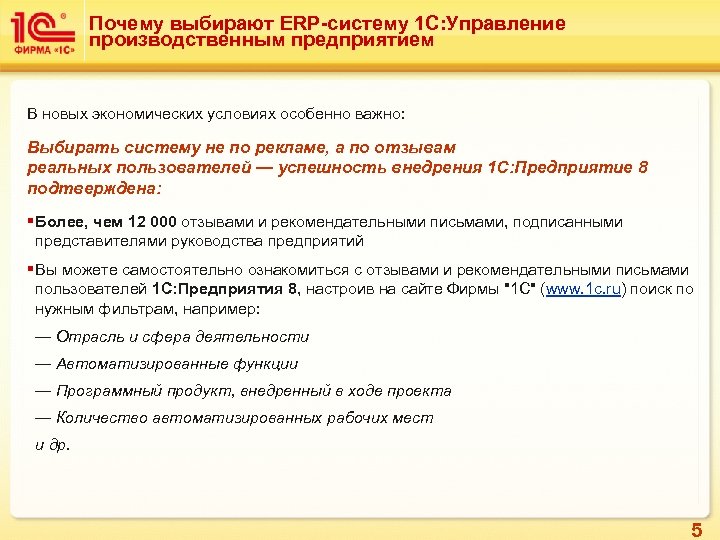 1С® ФИРМА «1С»

Почему выбирают ERP-систему 1С:Управление производственным предприятием

В новых экономических условиях особенно важно:

Выбирать систему не по рекламе, а по отзывам реальных пользователей — успешность внедрения 1С:Предприятие 8 подтверждена:

▪Более, чем 12 000 отзывами и рекомендательными письмами, подписанными представителями руководства предприятий

▪Вы можете самостоятельно ознакомиться с отзывами и рекомендательными письмами пользователей 1С:Предприятия 8, настроив на сайте Фирмы "1С" (www.1c.ru) поиск по нужным фильтрам, например:

— Отрасль и сфера деятельности

— Автоматизированные функции

— Программный продукт, внедренный в ходе проекта

— Количество автоматизированных рабочих мест

и др.

5